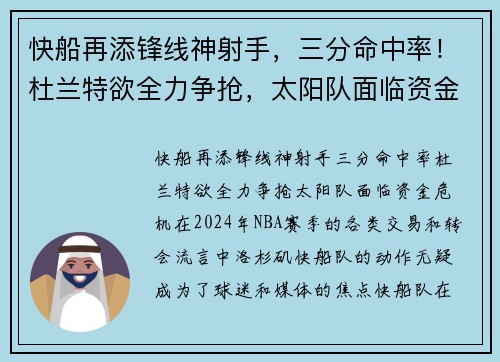 快船再添锋线神射手，三分命中率！杜兰特欲全力争抢，太阳队面临资金

快船再添锋线神射手三分命中率杜兰特欲全力争抢太阳队面临资金危机在2024年NBA赛季的各类交易和转会流言中洛杉矶快船队的动作无疑成为了球迷和媒体的焦点快船队在